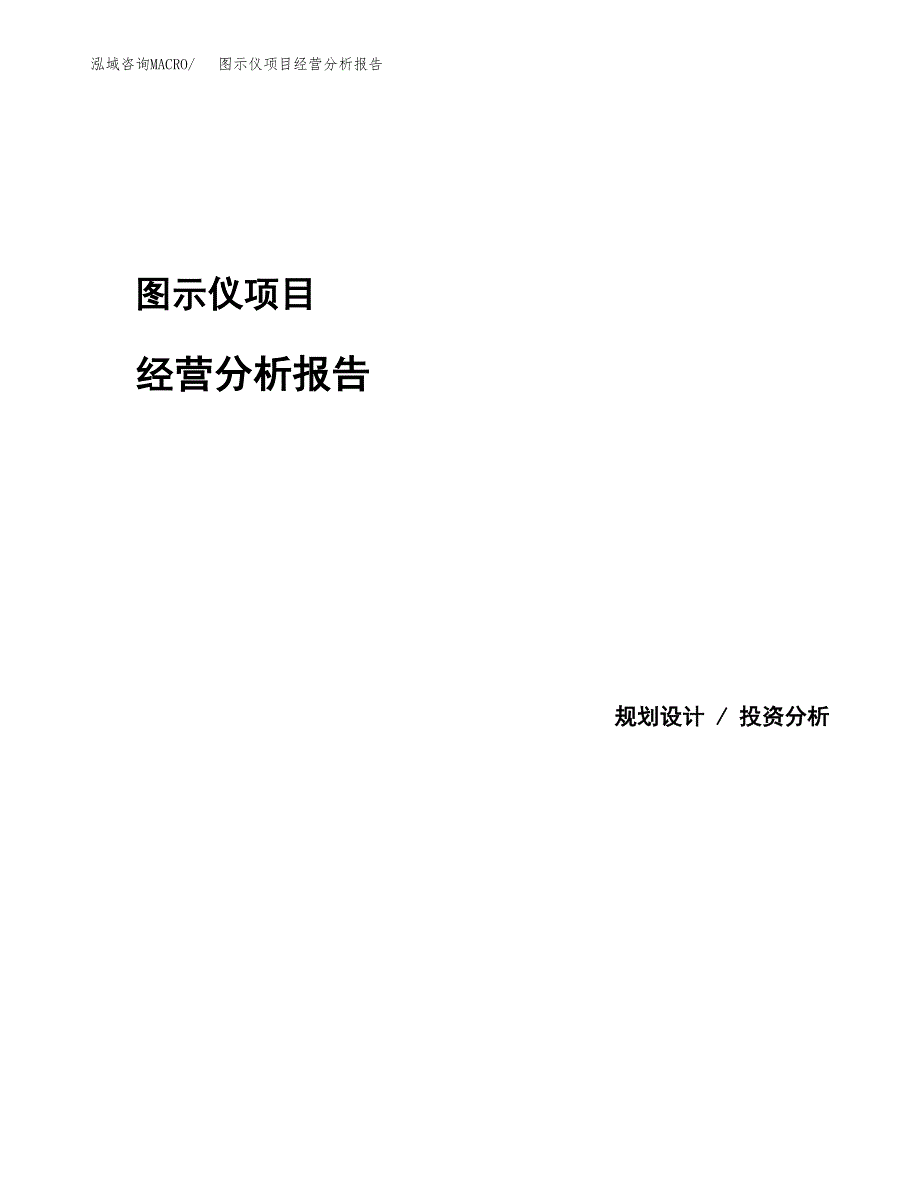 泓域咨询MACRO/ 图示仪项目经营分析报告

图示仪项目

经营分析报告

规划设计 / 投资分析